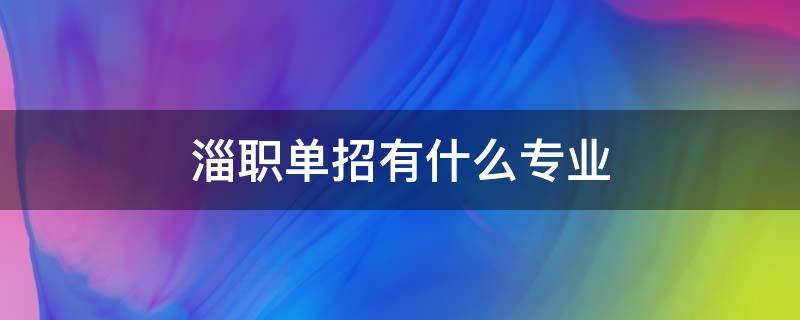 淄职单招有什么专业